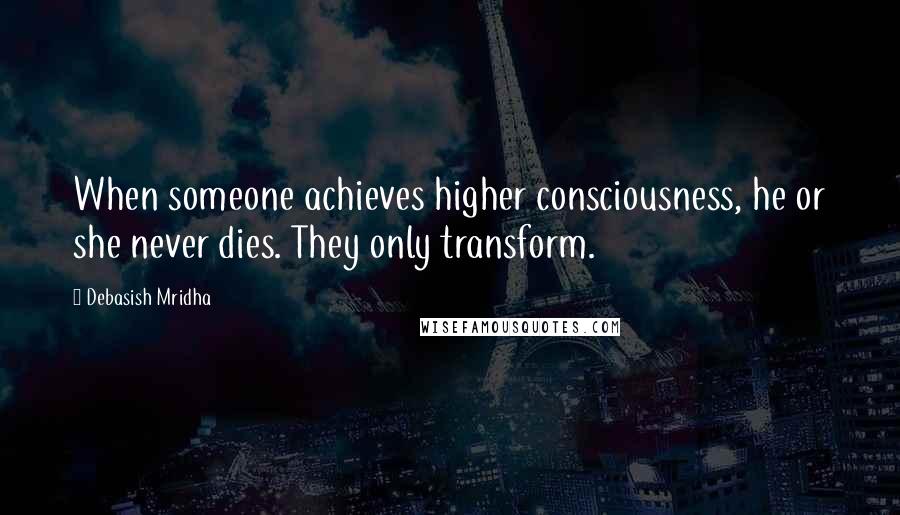 When someone achieves higher consciousness, he or she never dies. They only transform.

Debasish Mridha

WISEFAMOUSQUOTES.COM